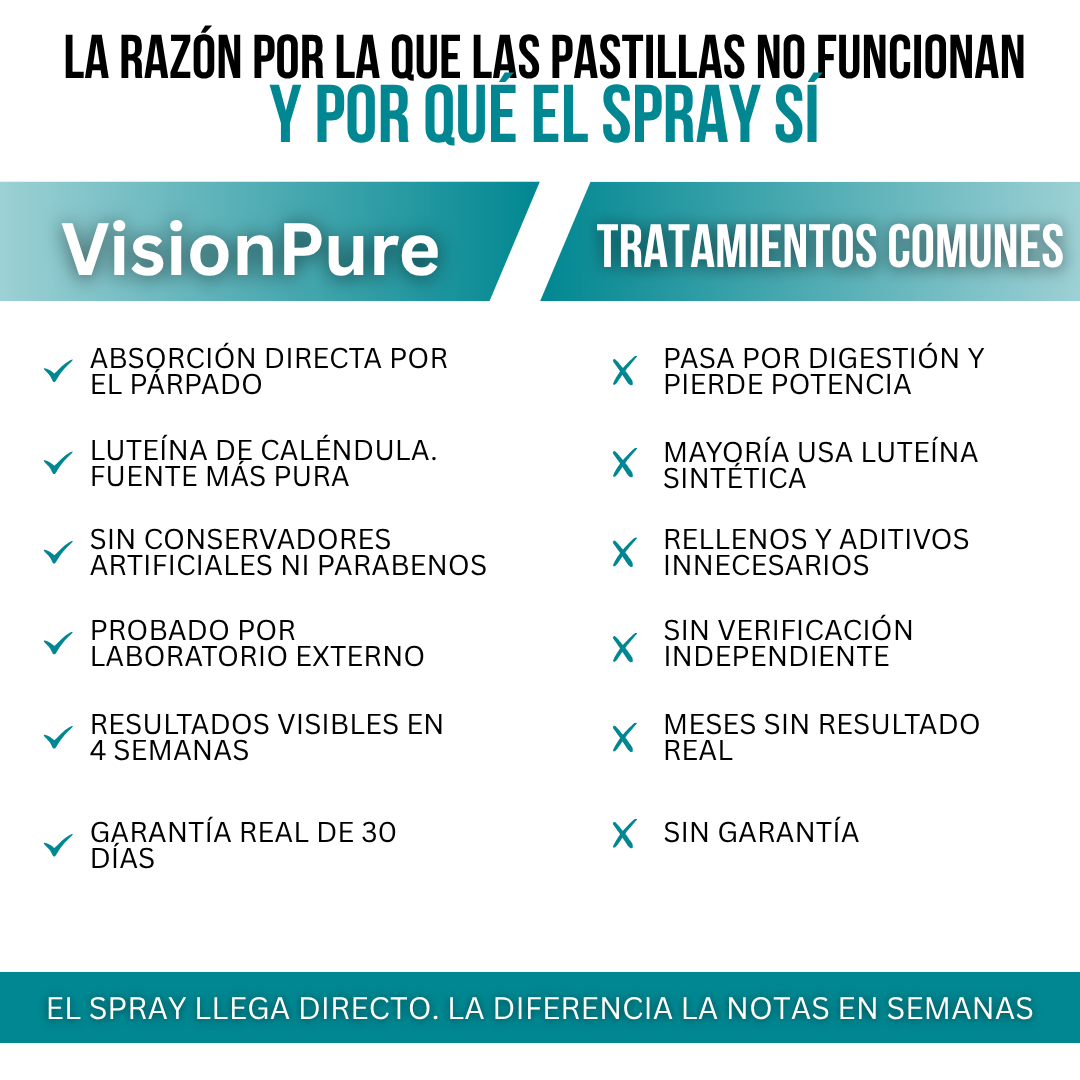 LA RAZÓN POR LA QUE LAS PASTILLAS NO FUNCIONAN
Y POR QUÉ EL SPRAY SÍ

VisionPure

✓ ABSORCIÓN DIRECTA POR EL PÁRPADO

✓ LUTEÍNA DE CALÉNDULA. FUENTE MÁS PURA

✓ SIN CONSERVADORES ARTIFICIALES NI PARABENOS

✓ PROBADO POR LABORATORIO EXTERNO

✓ RESULTADOS VISIBLES EN 4 SEMANAS

✓ GARANTÍA REAL DE 30 DÍAS

TRATAMIENTOS COMUNES

X PASA POR DIGESTIÓN Y PIERDE POTENCIA

X MAYORÍA USA LUTEÍNA SINTÉTICA

X RELLENOS Y ADITIVOS INNECESARIOS

X SIN VERIFICACIÓN INDEPENDIENTE

X MESES SIN RESULTADO REAL

X SIN GARANTÍA

EL SPRAY LLEGA DIRECTO. LA DIFERENCIA LA NOTAS EN SEMANAS